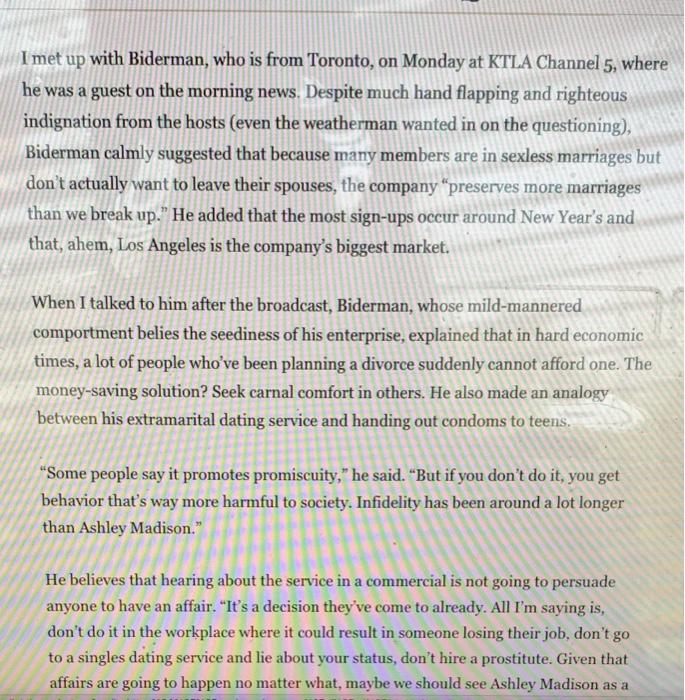 I met up with Biderman, who is from Toronto, on Monday at KTLA Channel 5, where he was a guest on the morning news. Despite much hand flapping and righteous indignation from the hosts (even the weatherman wanted in on the questioning), Biderman calmly suggested that because many members are in sexless marriages but don't actually want to leave their spouses, the company "preserves more marriages than we break up." He added that the most sign-ups occur around New Year's and that, ahem, Los Angeles is the company's biggest market.

When I talked to him after the broadcast, Biderman, whose mild-mannered comportment belies the seediness of his enterprise, explained that in hard economic times, a lot of people who've been planning a divorce suddenly cannot afford one. The money-saving solution? Seek carnal comfort in others. He also made an analogy between his extramarital dating service and handing out condoms to teens.

"Some people say it promotes promiscuity," he said. "But if you don't do it, you get behavior that's way more harmful to society. Infidelity has been around a lot longer than Ashley Madison."

He believes that hearing about the service in a commercial is not going to persuade anyone to have an affair. "It's a decision they've come to already. All I'm saying is, don't do it in the workplace where it could result in someone losing their job, don't go to a singles dating service and lie about your status, don't hire a prostitute. Given that affairs are going to happen no matter what, maybe we should see Ashley Madison as a